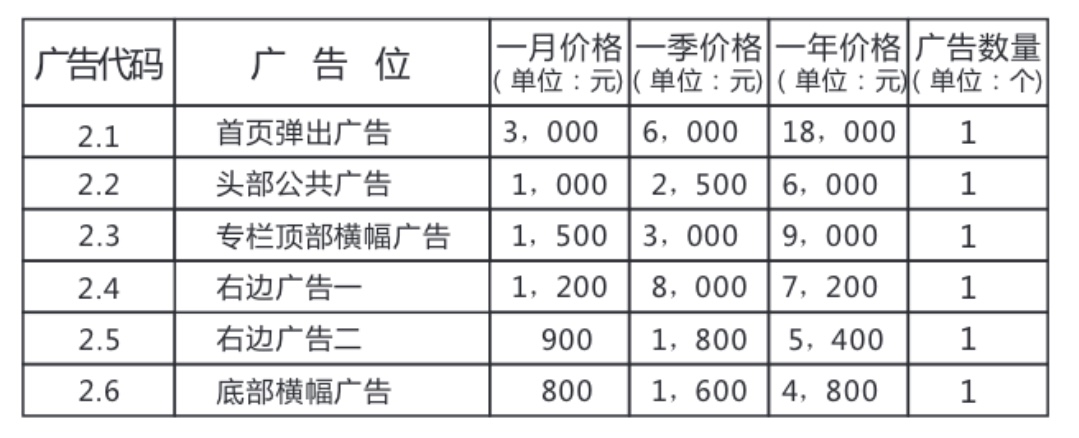 | 广告代码 | 广 告 位 | 一月价格 ( 单位：元) | 一季价格 ( 单位：元) | 一年价格 ( 单位：元) | 广告数量 ( 单位：个) |
|---|---|---|---|---|---|
| 2.1 | 首页弹出广告 | 3，000 | 6，000 | 18，000 | 1 |
| 2.2 | 头部公共广告 | 1，000 | 2，500 | 6，000 | 1 |
| 2.3 | 专栏顶部横幅广告 | 1，500 | 3，000 | 9，000 | 1 |
| 2.4 | 右边广告一 | 1，200 | 8，000 | 7，200 | 1 |
| 2.5 | 右边广告二 | 900 | 1，800 | 5，400 | 1 |
| 2.6 | 底部横幅广告 | 800 | 1，600 | 4，800 | 1 |